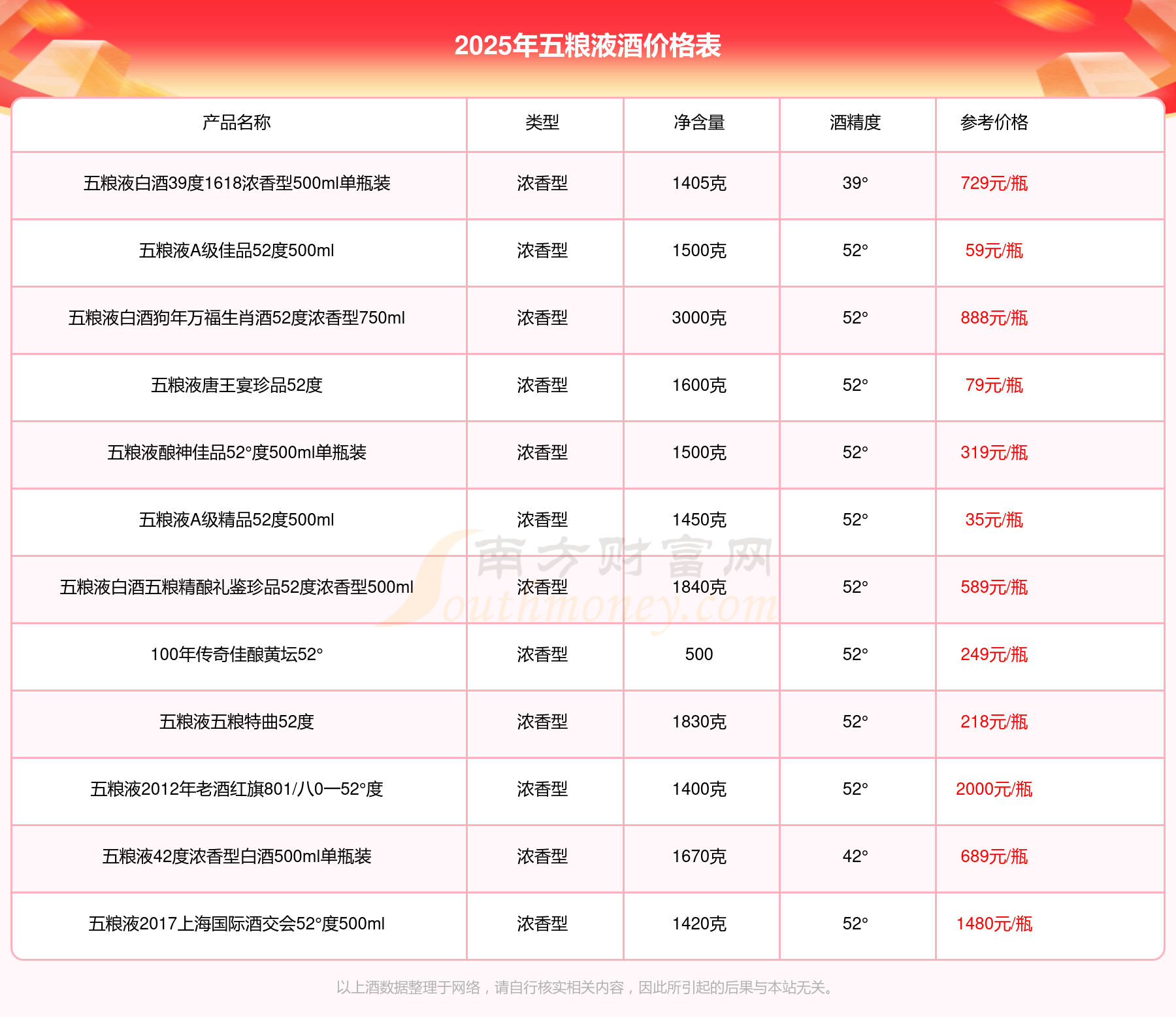 2025年五粮液酒价格表

| 产品名称 | 类型 | 净含量 | 酒精度 | 参考价格 |
|---|---|---|---|---|
| 五粮液白酒39度1618浓香型500ml单瓶装 | 浓香型 | 1405克 | 39° | 729元/瓶 |
| 五粮液A级佳品52度500ml | 浓香型 | 1500克 | 52° | 59元/瓶 |
| 五粮液白酒狗年万福生肖酒52度浓香型750ml | 浓香型 | 3000克 | 52° | 888元/瓶 |
| 五粮液唐王宴珍品52度 | 浓香型 | 1600克 | 52° | 79元/瓶 |
| 五粮液酿神佳品52°度500ml单瓶装 | 浓香型 | 1500克 | 52° | 319元/瓶 |
| 五粮液A级精品52度500ml | 浓香型 | 1450克 | 52° | 35元/瓶 |
| 五粮液白酒五粮精酿礼鉴珍品52度浓香型500ml | 浓香型 | 1840克 | 52° | 589元/瓶 |
| 100年传奇佳酿黄坛52° | 浓香型 | 500 | 52° | 249元/瓶 |
| 五粮液五粮特曲52度 | 浓香型 | 1830克 | 52° | 218元/瓶 |
| 五粮液2012年老酒红旗801/八0一52°度 | 浓香型 | 1400克 | 52° | 2000元/瓶 |
| 五粮液42度浓香型白酒500ml单瓶装 | 浓香型 | 1670克 | 42° | 689元/瓶 |
| 五粮液2017上海国际酒交会52°度500ml | 浓香型 | 1420克 | 52° | 1480元/瓶 |

南方财富网 Southmoney.com

以上酒数据整理于网络，请自行核实相关内容，因此所引起的后果与本站无关。